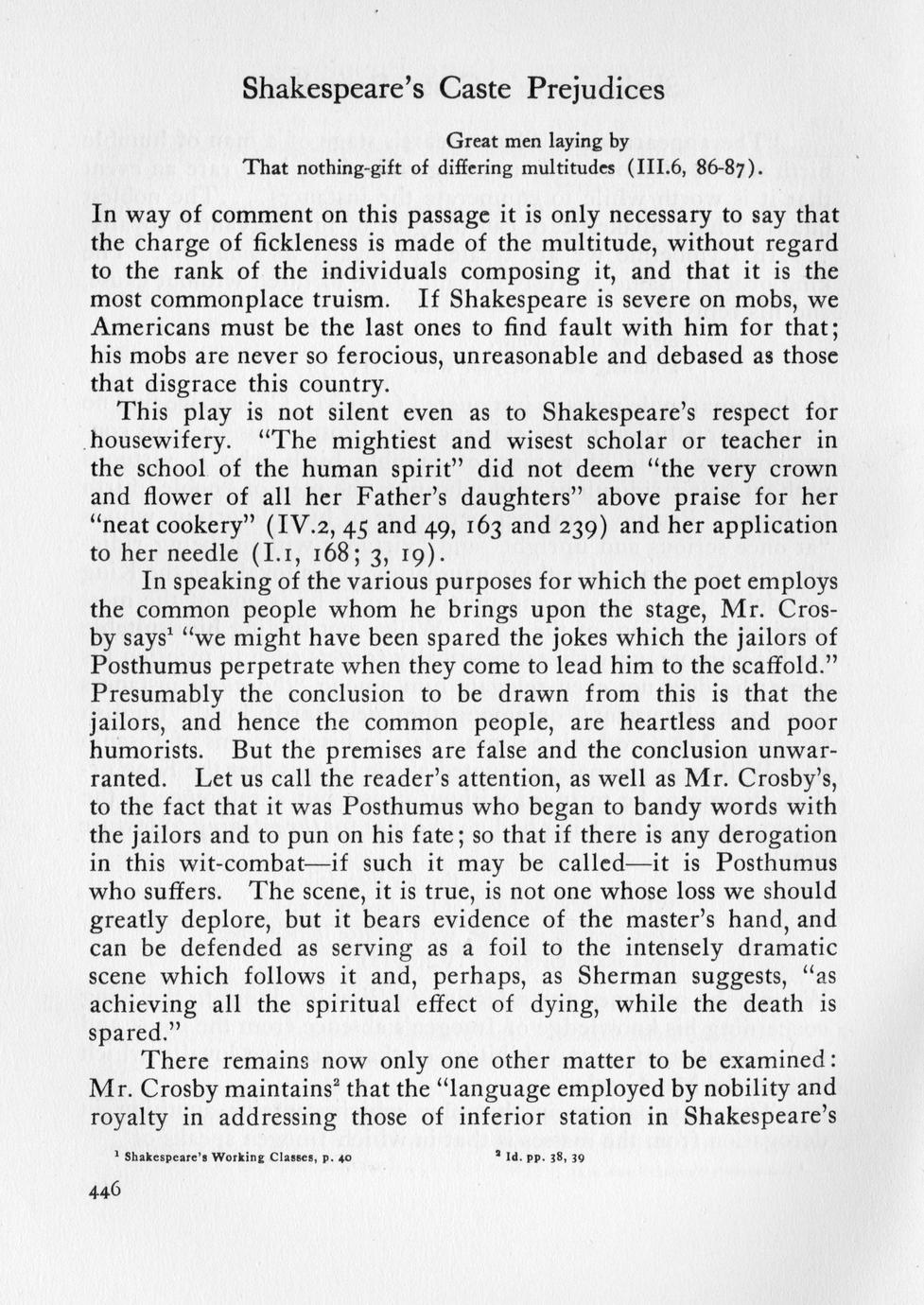 Shakespeare's Caste Prejudices

Great men laying by
That nothing-gift of differing multitudes (III.6, 86-87).

In way of comment on this passage it is only necessary to say that the charge of fickleness is made of the multitude, without regard to the rank of the individuals composing it, and that it is the most commonplace truism. If Shakespeare is severe on mobs, we Americans must be the last ones to find fault with him for that; his mobs are never so ferocious, unreasonable and debased as those that disgrace this country.

This play is not silent even as to Shakespeare's respect for housewifery. "The mightiest and wisest scholar or teacher in the school of the human spirit" did not deem "the very crown and flower of all her Father's daughters" above praise for her "neat cookery" (IV.2, 45 and 49, 163 and 239) and her application to her needle (I.1, 168; 3, 19).

In speaking of the various purposes for which the poet employs the common people whom he brings upon the stage, Mr. Crosby says$^1$ "we might have been spared the jokes which the jailors of Posthumus perpetrate when they come to lead him to the scaffold." Presumably the conclusion to be drawn from this is that the jailors, and hence the common people, are heartless and poor humorists. But the premises are false and the conclusion unwarranted. Let us call the reader's attention, as well as Mr. Crosby's, to the fact that it was Posthumus who began to bandy words with the jailors and to pun on his fate; so that if there is any derogation in this wit-combat—if such it may be called—it is Posthumus who suffers. The scene, it is true, is not one whose loss we should greatly deplore, but it bears evidence of the master's hand, and can be defended as serving as a foil to the intensely dramatic scene which follows it and, perhaps, as Sherman suggests, "as achieving all the spiritual effect of dying, while the death is spared."

There remains now only one other matter to be examined: Mr. Crosby maintains$^2$ that the "language employed by nobility and royalty in addressing those of inferior station in Shakespeare's

$^1$ Shakespeare's Working Classes, p. 40 $^2$ Id. pp. 38, 39

446